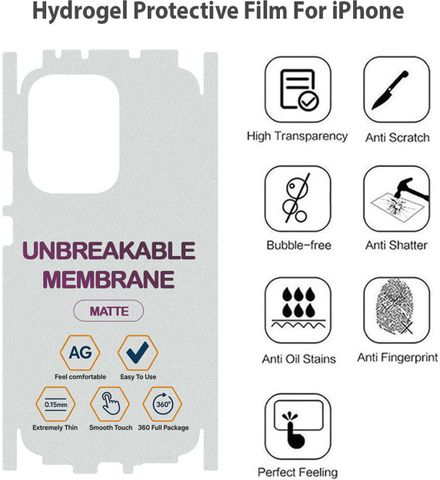 Hydrogel Protective Film For iPhone

UNBREAKABLE MEMBRANE

MATTE

AG

Feel comfortable

Easy To Use

0.15mm

Extremely Thin

Smooth Touch

360°

360 Full Package

High Transparency

Anti Scratch

Bubble-free

Anti Shatter

Anti Oil Stains

Anti Fingerprint

Perfect Feeling